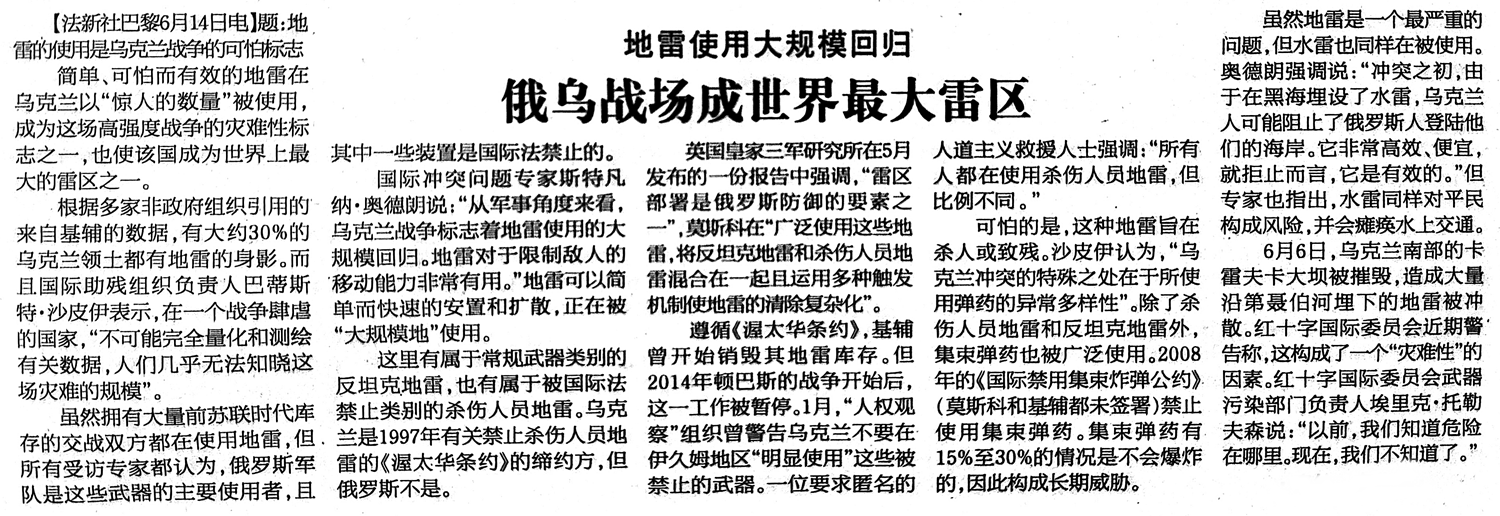 地雷使用大规模回归
俄乌战场成世界最大雷区

【法新社巴黎6月14日电】题：地雷的使用是乌克兰战争的可怕标志

简单、可怕而有效的地雷在乌克兰以“惊人的数量”被使用，成为这场高强度战争的灾难性标志之一，也使该国成为世界上最大的雷区之一。

根据多家非政府组织引用的来自基辅的数据，有大约30%的乌克兰领土都有地雷的身影。而且国际助残组织负责人巴蒂斯特·沙皮伊表示，在一个战争肆虐的国家，“不可能完全量化和测绘有关数据，人们几乎无法知晓这场灾难的规模”。

虽然拥有大量前苏联时代库存的交战双方都在使用地雷，但所有受访专家都认为，俄罗斯军队是这些武器的主要使用者，且其中一些装置是国际法禁止的。

国际冲突问题专家斯特凡纳·奥德朗说：“从军事角度来看，乌克兰战争标志着地雷使用的大规模回归。地雷对于限制敌人的移动能力非常有用。”地雷可以简单而快速的安置和扩散，正在被“大规模地”使用。

这里有属于常规武器类别的反坦克地雷，也有属于被国际法禁止类别的杀伤人员地雷。乌克兰是1997年有关禁止杀伤人员地雷的《渥太华条约》的缔约方，但俄罗斯不是。

英国皇家三军研究所在5月发布的一份报告中强调，“雷区部署是俄罗斯防御的要素之一”，莫斯科在“广泛使用这些地雷，将反坦克地雷和杀伤人员地雷混合在一起且运用多种触发机制使地雷的清除复杂化”。

遵循《渥太华条约》，基辅曾开始销毁其地雷库存。但2014年顿巴斯的战争开始后，这一工作被暂停。1月，“人权观察”组织曾警告乌克兰不要在伊久姆地区“明显使用”这些被禁止的武器。一位要求匿名的人道主义救援人士强调：“所有人都在使用杀伤人员地雷，但比例不同。”

可怕的是，这种地雷旨在杀人或致残。沙皮伊认为，“乌克兰冲突的特殊之处在于所使用弹药的异常多样性”。除了杀伤人员地雷和反坦克地雷外，集束弹药也被广泛使用。2008年的《国际禁用集束炸弹公约》（莫斯科和基辅都未签署）禁止使用集束弹药。集束弹药有15%至30%的情况是不会爆炸的，因此构成长期威胁。

虽然地雷是一个最严重的问题，但水雷也同样在被使用。奥德朗强调说：“冲突之初，由于在黑海埋设了水雷，乌克兰人可能阻止了俄罗斯人登陆他们的海岸。它非常高效、便宜，就拒止而言，它是有效的。”但专家也指出，水雷同样对平民构成风险，并会瘫痪水上交通。

6月6日，乌克兰南部的卡霍夫卡大坝被摧毁，造成大量沿第聂伯河埋下的地雷被冲散。红十字国际委员会近期警告称，这构成了一个“灾难性”的因素。红十字国际委员会武器污染部门负责人埃里克·托勒夫森说：“以前，我们知道危险在哪里。现在，我们不知道了。”